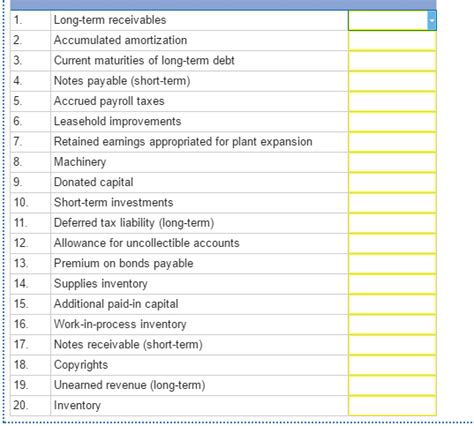 | | | |
|---|---|---|
| 1. | Long-term receivables | |
| 2. | Accumulated amortization | |
| 3. | Current maturities of long-term debt | |
| 4. | Notes payable (short-term) | |
| 5. | Accrued payroll taxes | |
| 6. | Leasehold improvements | |
| 7. | Retained earnings appropriated for plant expansion | |
| 8. | Machinery | |
| 9. | Donated capital | |
| 10. | Short-term investments | |
| 11. | Deferred tax liability (long-term) | |
| 12. | Allowance for uncollectible accounts | |
| 13. | Premium on bonds payable | |
| 14. | Supplies inventory | |
| 15. | Additional paid-in capital | |
| 16. | Work-in-process inventory | |
| 17. | Notes receivable (short-term) | |
| 18. | Copyrights | |
| 19. | Unearned revenue (long-term) | |
| 20. | Inventory | |